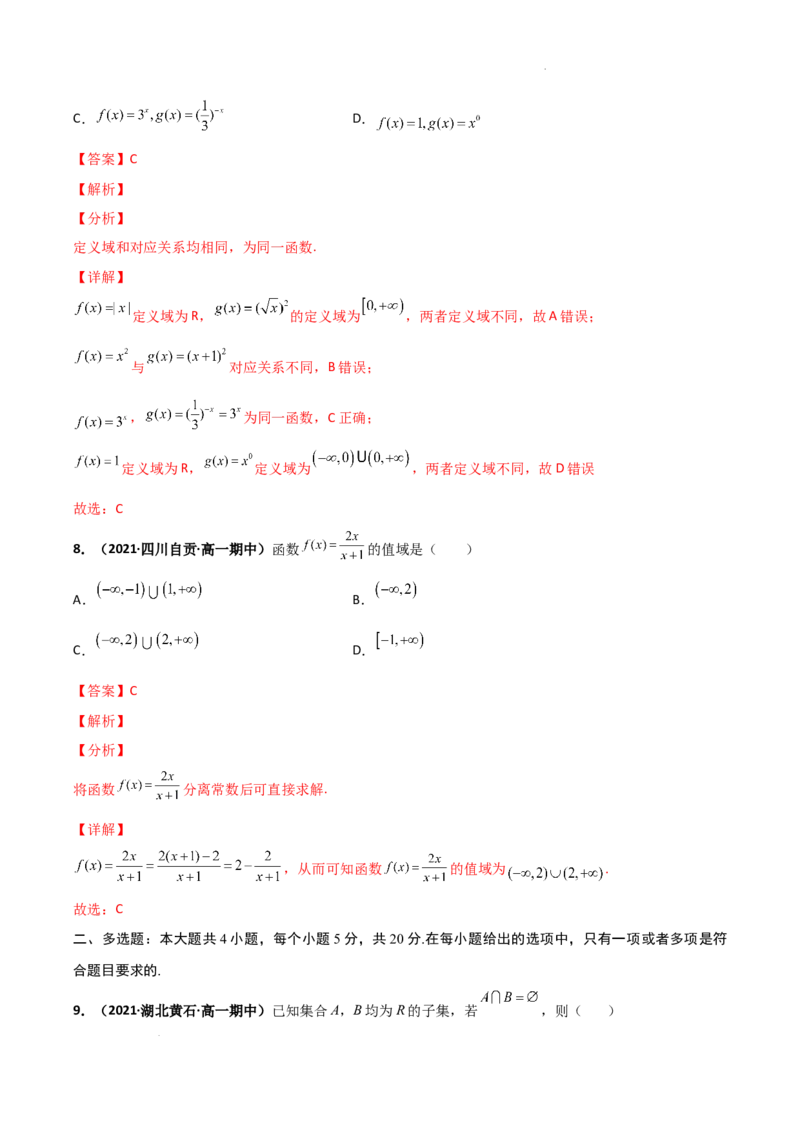 C. $f(x)=3^x, g(x)=(\frac{1}{3})^{-x}$ D. $f(x)=1, g(x)=x^0$

【答案】C

【解析】

【分析】

定义域和对应关系均相同，为同一函数.

【详解】

$f(x)=|x|$定义域为R，$g(x)=(\sqrt{x})^2$的定义域为$[0,+\infty)$，两者定义域不同，故A错误；

$f(x)=x^2$与$g(x)=(x+1)^2$对应关系不同，B错误；

$f(x)=3^x$，$g(x)=(\frac{1}{3})^{-x}=3^x$为同一函数，C正确；

$f(x)=1$定义域为R，$g(x)=x^0$定义域为$(-\infty,0)\cup(0,+\infty)$，两者定义域不同，故D错误

故选：C

8.（2021·四川自贡·高一期中）函数$f(x)=\frac{2x}{x+1}$的值域是（ ）

A. $(-\infty,-1)\cup(1,+\infty)$ B. $(-\infty,2)$

C. $(-\infty,2)\cup(2,+\infty)$ D. $[-1,+\infty)$

【答案】C

【解析】

【分析】

将函数$f(x)=\frac{2x}{x+1}$分离常数后可直接求解.

【详解】

$f(x)=\frac{2x}{x+1}=\frac{2(x+1)-2}{x+1}=2-\frac{2}{x+1}$，从而可知函数$f(x)=\frac{2x}{x+1}$的值域为$(-\infty,2)\cup(2,+\infty)$.

故选：C

二、多选题：本大题共4小题，每个小题5分，共20分.在每小题给出的选项中，只有一项或者多项是符合题目要求的.

9.（2021·湖北黄石·高一期中）已知集合A，B均为R的子集，若$A\cap B=\varnothing$，则（ ）